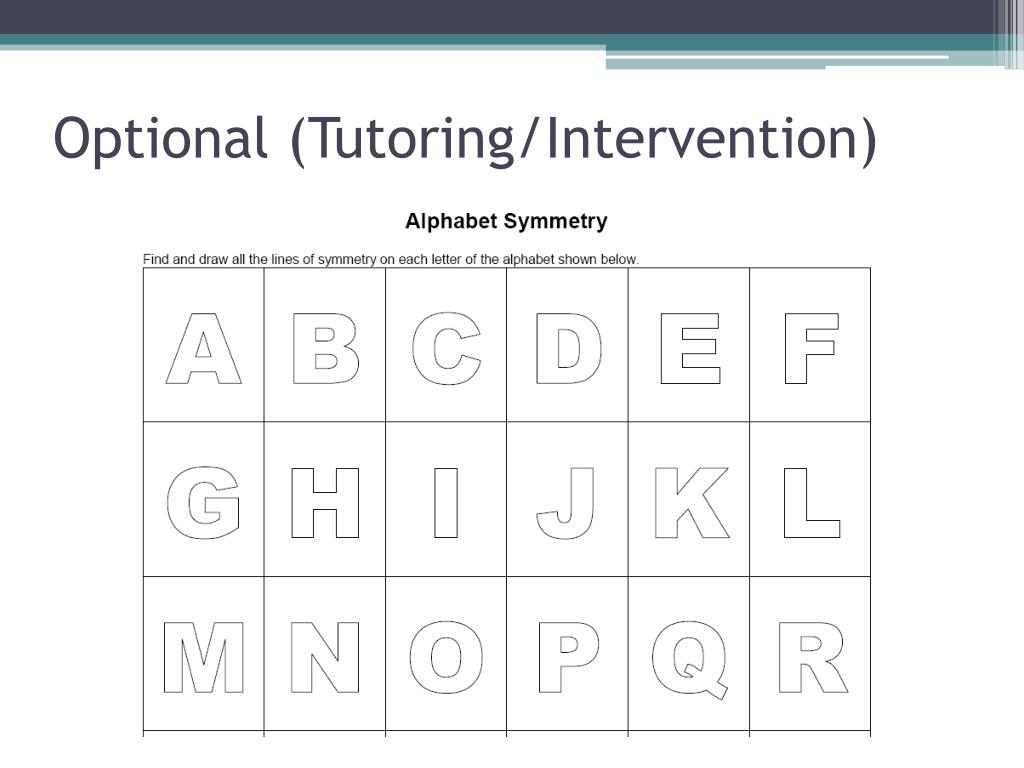 Optional (Tutoring/Intervention)

Alphabet Symmetry

Find and draw all the lines of symmetry on each letter of the alphabet shown below.

| A | B | C | D | E | F |
|---|---|---|---|---|---|
| G | H | I | J | K | L |
| M | N | O | P | Q | R |